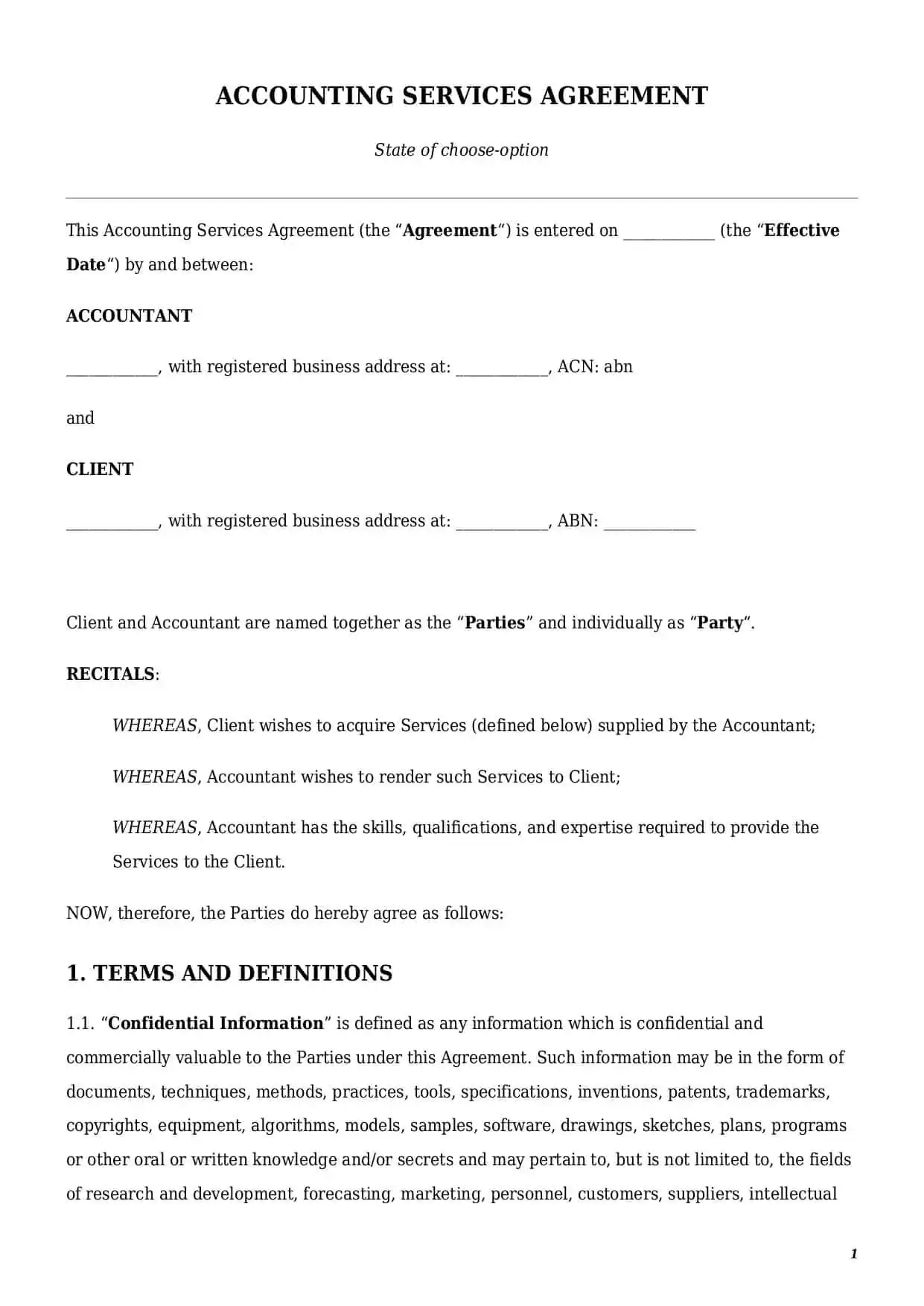 ACCOUNTING SERVICES AGREEMENT

State of choose-option

This Accounting Services Agreement (the “Agreement“) is entered on ____________ (the “Effective Date“) by and between:

ACCOUNTANT

____________, with registered business address at: ____________, ACN: abn

and

CLIENT

____________, with registered business address at: ____________, ABN: ____________

Client and Accountant are named together as the “Parties” and individually as “Party“.

RECITALS:

WHEREAS, Client wishes to acquire Services (defined below) supplied by the Accountant;

WHEREAS, Accountant wishes to render such Services to Client;

WHEREAS, Accountant has the skills, qualifications, and expertise required to provide the Services to the Client.

NOW, therefore, the Parties do hereby agree as follows:

1. TERMS AND DEFINITIONS

1.1. “Confidential Information” is defined as any information which is confidential and commercially valuable to the Parties under this Agreement. Such information may be in the form of documents, techniques, methods, practices, tools, specifications, inventions, patents, trademarks, copyrights, equipment, algorithms, models, samples, software, drawings, sketches, plans, programs or other oral or written knowledge and/or secrets and may pertain to, but is not limited to, the fields of research and development, forecasting, marketing, personnel, customers, suppliers, intellectual

1